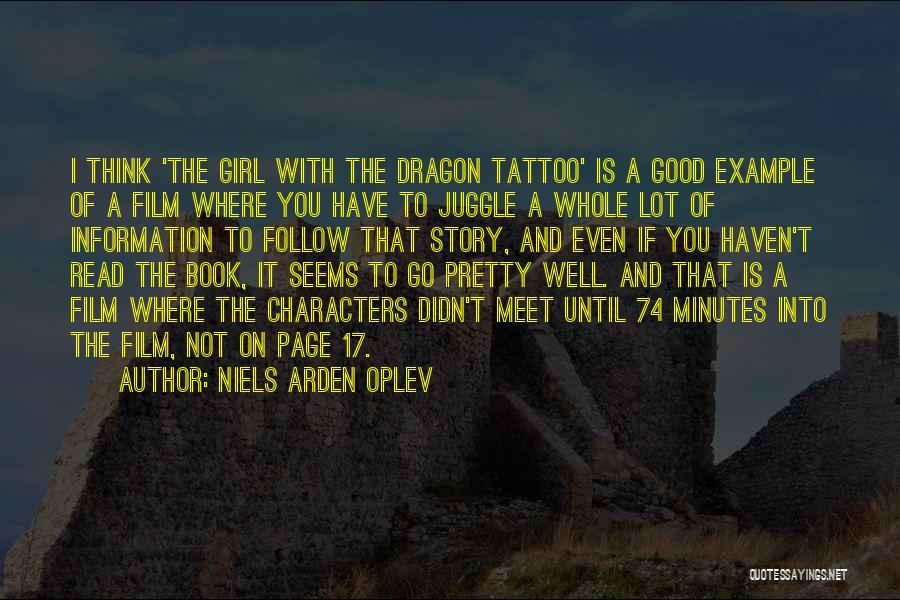 I THINK 'THE GIRL WITH THE DRAGON TATTOO' IS A GOOD EXAMPLE OF A FILM WHERE YOU HAVE TO JUGGLE A WHOLE LOT OF INFORMATION TO FOLLOW THAT STORY, AND EVEN IF YOU HAVEN'T READ THE BOOK, IT SEEMS TO GO PRETTY WELL. AND THAT IS A FILM WHERE THE CHARACTERS DIDN'T MEET UNTIL 74 MINUTES INTO THE FILM, NOT ON PAGE 17.

AUTHOR: NIELS ARDEN OPLEV

QUOTESSAYINGS.NET